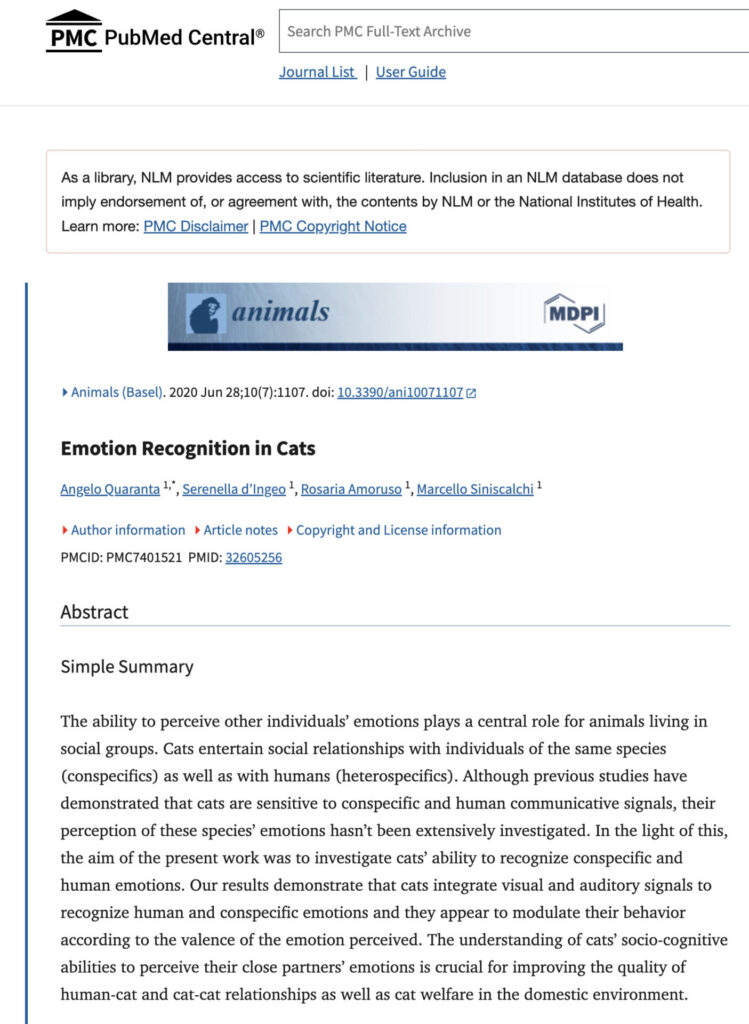 PMC PubMed Central®

Search PMC Full-Text Archive

Journal List | User Guide

As a library, NLM provides access to scientific literature. Inclusion in an NLM database does not imply endorsement of, or agreement with, the contents by NLM or the National Institutes of Health. Learn more: PMC Disclaimer | PMC Copyright Notice

animals

MDPI

Animals (Basel). 2020 Jun 28;10(7):1107. doi: 10.3390/ani10071107

Emotion Recognition in Cats

Angelo Quaranta $^{1,*}$, Serenella d'Ingeo $^{1}$, Rosaria Amoruso $^{1}$, Marcello Siniscalchi $^{1}$

Author information Article notes Copyright and License information

PMCID: PMC7401521 PMID: 32605256

Abstract

Simple Summary

The ability to perceive other individuals' emotions plays a central role for animals living in social groups. Cats entertain social relationships with individuals of the same species (conspecifics) as well as with humans (heterospecifics). Although previous studies have demonstrated that cats are sensitive to conspecific and human communicative signals, their perception of these species' emotions hasn't been extensively investigated. In the light of this, the aim of the present work was to investigate cats' ability to recognize conspecific and human emotions. Our results demonstrate that cats integrate visual and auditory signals to recognize human and conspecific emotions and they appear to modulate their behavior according to the valence of the emotion perceived. The understanding of cats' socio-cognitive abilities to perceive their close partners' emotions is crucial for improving the quality of human-cat and cat-cat relationships as well as cat welfare in the domestic environment.